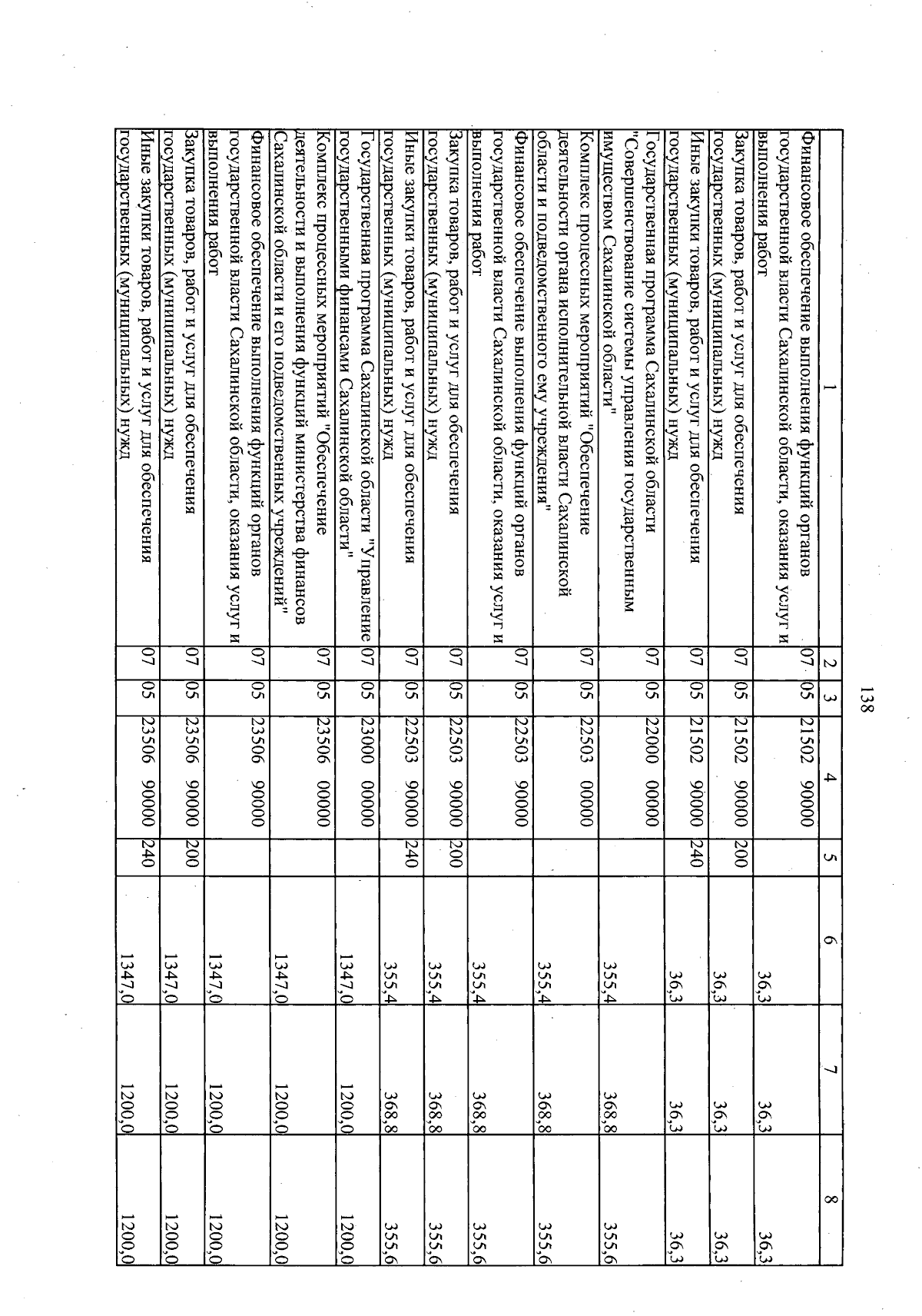 138

| 1 | 2 | 3 | 4 | 5 | 6 | 7 | 8 |
|---|---|---|---|---|---|---|---|
| Финансовое обеспечение выполнения функций органов государственной власти Сахалинской области, оказания услуг и выполнения работ | 07 | 05 | 21502 90000 | | 36,3 | 36,3 | 36,3 |
| Закупка товаров, работ и услуг для обеспечения государственных (муниципальных) нужд | 07 | 05 | 21502 90000 | 200 | 36,3 | 36,3 | 36,3 |
| Иные закупки товаров, работ и услуг для обеспечения государственных (муниципальных) нужд | 07 | 05 | 21502 90000 | 240 | 36,3 | 36,3 | 36,3 |
| Государственная программа Сахалинской области "Совершенствование системы управления государственным имуществом Сахалинской области" | 07 | 05 | 22000 00000 | | 355,4 | 368,8 | 355,6 |
| Комплекс процессных мероприятий "Обеспечение деятельности органа исполнительной власти Сахалинской области и подведомственного ему учреждения" | 07 | 05 | 22503 00000 | | 355,4 | 368,8 | 355,6 |
| Финансовое обеспечение выполнения функций органов государственной власти Сахалинской области, оказания услуг и выполнения работ | 07 | 05 | 22503 90000 | | 355,4 | 368,8 | 355,6 |
| Закупка товаров, работ и услуг для обеспечения государственных (муниципальных) нужд | 07 | 05 | 22503 90000 | 200 | 355,4 | 368,8 | 355,6 |
| Иные закупки товаров, работ и услуг для обеспечения государственных (муниципальных) нужд | 07 | 05 | 22503 90000 | 240 | 355,4 | 368,8 | 355,6 |
| Государственная программа Сахалинской области "Управление государственными финансами Сахалинской области" | 07 | 05 | 23000 00000 | | 1347,0 | 1200,0 | 1200,0 |
| Комплекс процессных мероприятий "Обеспечение деятельности и выполнения функций министерства финансов Сахалинской области и его подведомственных учреждений" | 07 | 05 | 23506 00000 | | 1347,0 | 1200,0 | 1200,0 |
| Финансовое обеспечение выполнения функций органов государственной власти Сахалинской области, оказания услуг и выполнения работ | 07 | 05 | 23506 90000 | | 1347,0 | 1200,0 | 1200,0 |
| Закупка товаров, работ и услуг для обеспечения государственных (муниципальных) нужд | 07 | 05 | 23506 90000 | 200 | 1347,0 | 1200,0 | 1200,0 |
| Иные закупки товаров, работ и услуг для обеспечения государственных (муниципальных) нужд | 07 | 05 | 23506 90000 | 240 | 1347,0 | 1200,0 | 1200,0 |